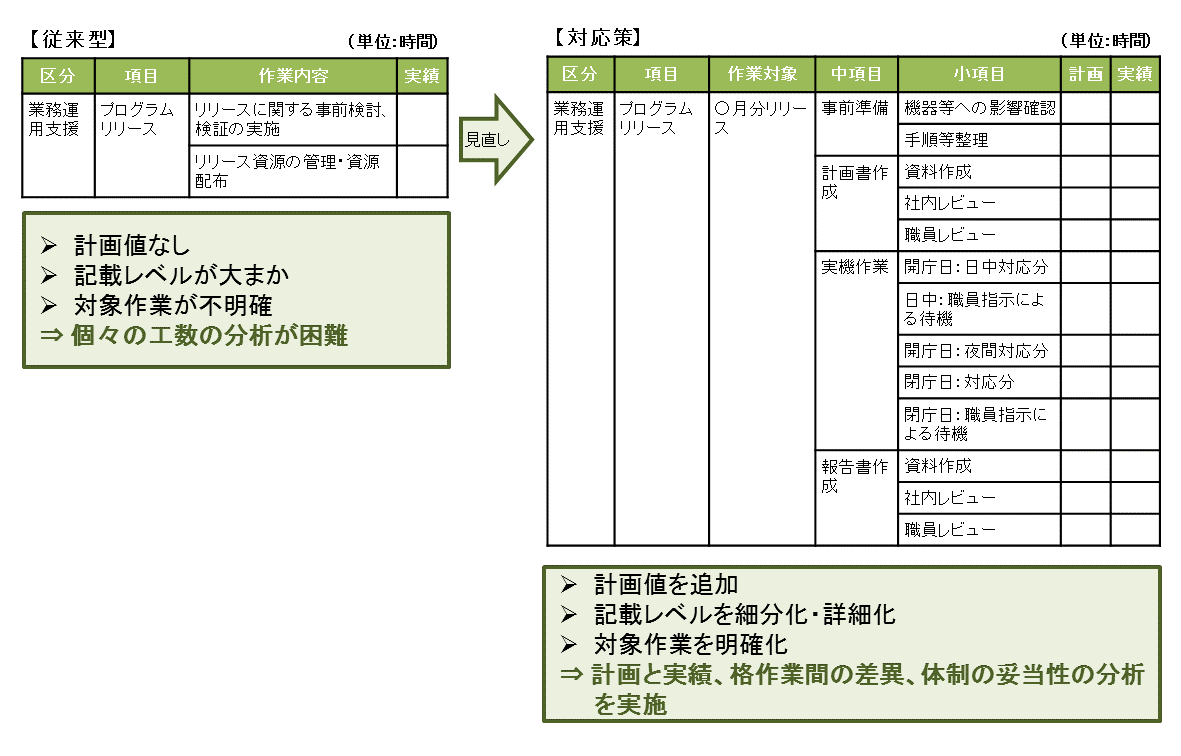 【従来型】 (単位:時間)

| 区分 | 項目 | 作業内容 | 実績 |
|---|---|---|---|
| 業務運用支援 | プログラムリリース | リリースに関する事前検討、検証の実施 | |
| | | リリース資源の管理・資源配布 | |

➢ 計画値なし
➢ 記載レベルが大まか
➢ 対象作業が不明確
⇒ 個々の工数の分析が困難

見直し

【対応策】 (単位:時間)

| 区分 | 項目 | 作業対象 | 中項目 | 小項目 | 計画 | 実績 |
|---|---|---|---|---|---|---|
| 業務運用支援 | プログラムリリース | ○月分リリース | 事前準備 | 機器等への影響確認 | | |
| | | | | 手順等整理 | | |
| | | | 計画書作成 | 資料作成 | | |
| | | | | 社内レビュー | | |
| | | | | 職員レビュー | | |
| | | | 実機作業 | 開庁日:日中対応分 | | |
| | | | | 日中:職員指示による待機 | | |
| | | | | 開庁日:夜間対応分 | | |
| | | | | 閉庁日:対応分 | | |
| | | | | 閉庁日:職員指示による待機 | | |
| | | | 報告書作成 | 資料作成 | | |
| | | | | 社内レビュー | | |
| | | | | 職員レビュー | | |

➢ 計画値を追加
➢ 記載レベルを細分化・詳細化
➢ 対象作業を明確化
⇒ 計画と実績、格作業間の差異、体制の妥当性の分析を実施